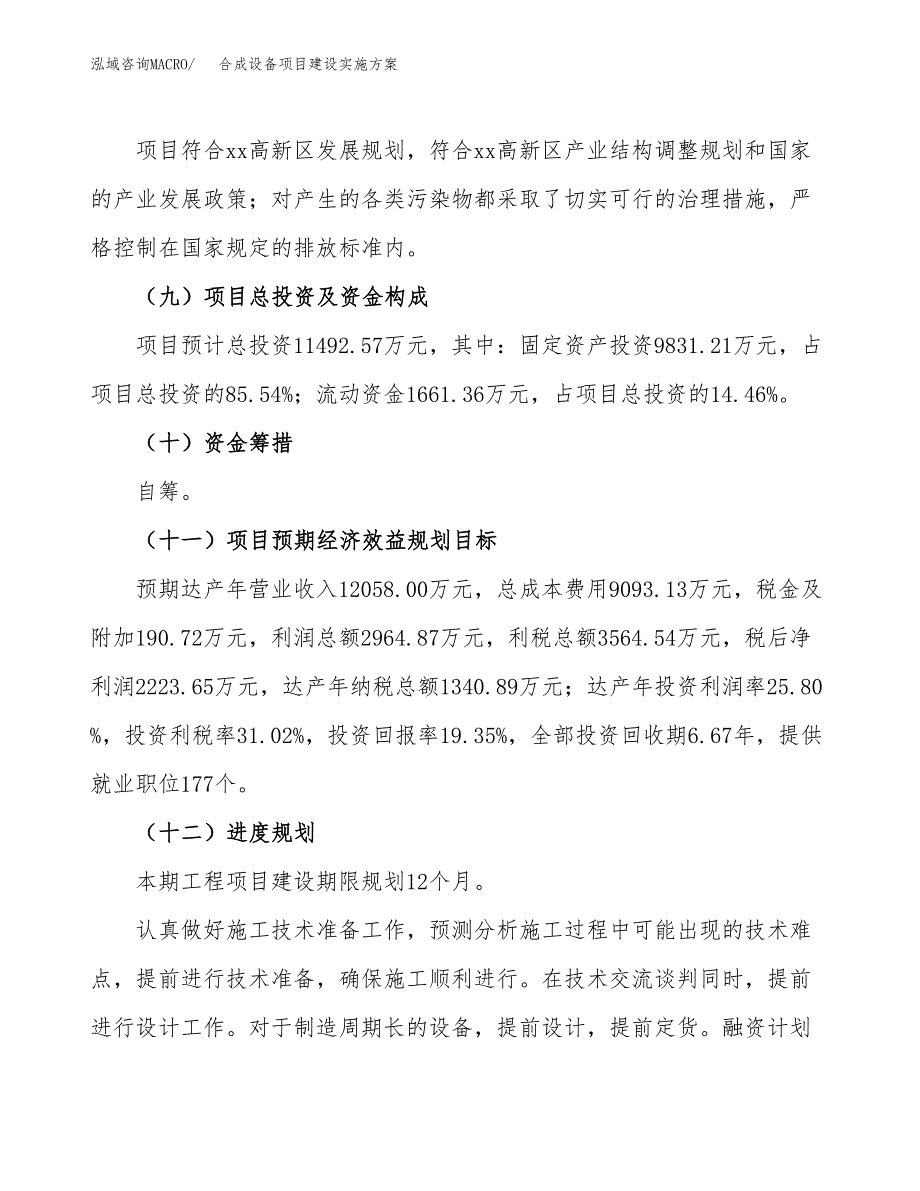 泓域咨询MACRO/　合成设备项目建设实施方案

项目符合xx高新区发展规划，符合xx高新区产业结构调整规划和国家的产业发展政策；对产生的各类污染物都采取了切实可行的治理措施，严格控制在国家规定的排放标准内。

（九）项目总投资及资金构成

项目预计总投资11492.57万元，其中：固定资产投资9831.21万元，占项目总投资的85.54%；流动资金1661.36万元，占项目总投资的14.46%。

（十）资金筹措

自筹。

（十一）项目预期经济效益规划目标

预期达产年营业收入12058.00万元，总成本费用9093.13万元，税金及附加190.72万元，利润总额2964.87万元，利税总额3564.54万元，税后净利润2223.65万元，达产年纳税总额1340.89万元；达产年投资利润率25.80%，投资利税率31.02%，投资回报率19.35%，全部投资回收期6.67年，提供就业职位177个。

（十二）进度规划

本期工程项目建设期限规划12个月。

认真做好施工技术准备工作，预测分析施工过程中可能出现的技术难点，提前进行技术准备，确保施工顺利进行。在技术交流谈判同时，提前进行设计工作。对于制造周期长的设备，提前设计，提前定货。融资计划